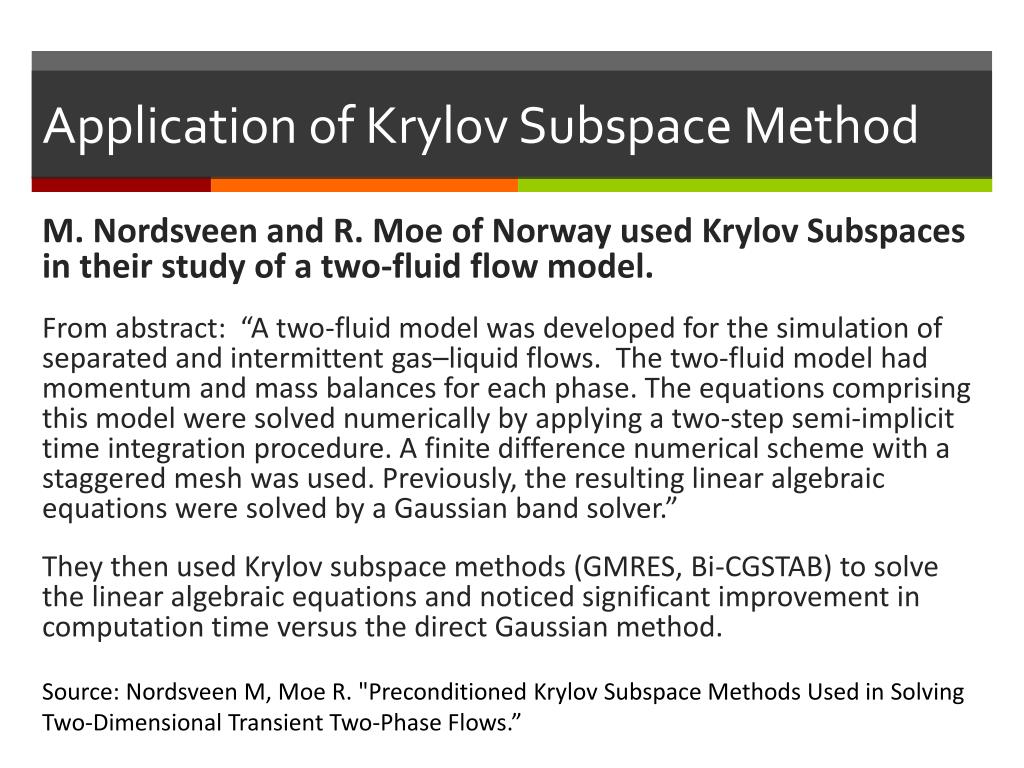 Application of Krylov Subspace Method

M. Nordsveen and R. Moe of Norway used Krylov Subspaces in their study of a two-fluid flow model.

From abstract: “A two-fluid model was developed for the simulation of separated and intermittent gas–liquid flows. The two-fluid model had momentum and mass balances for each phase. The equations comprising this model were solved numerically by applying a two-step semi-implicit time integration procedure. A finite difference numerical scheme with a staggered mesh was used. Previously, the resulting linear algebraic equations were solved by a Gaussian band solver.”

They then used Krylov subspace methods (GMRES, Bi-CGSTAB) to solve the linear algebraic equations and noticed significant improvement in computation time versus the direct Gaussian method.

Source: Nordsveen M, Moe R. "Preconditioned Krylov Subspace Methods Used in Solving Two-Dimensional Transient Two-Phase Flows.”